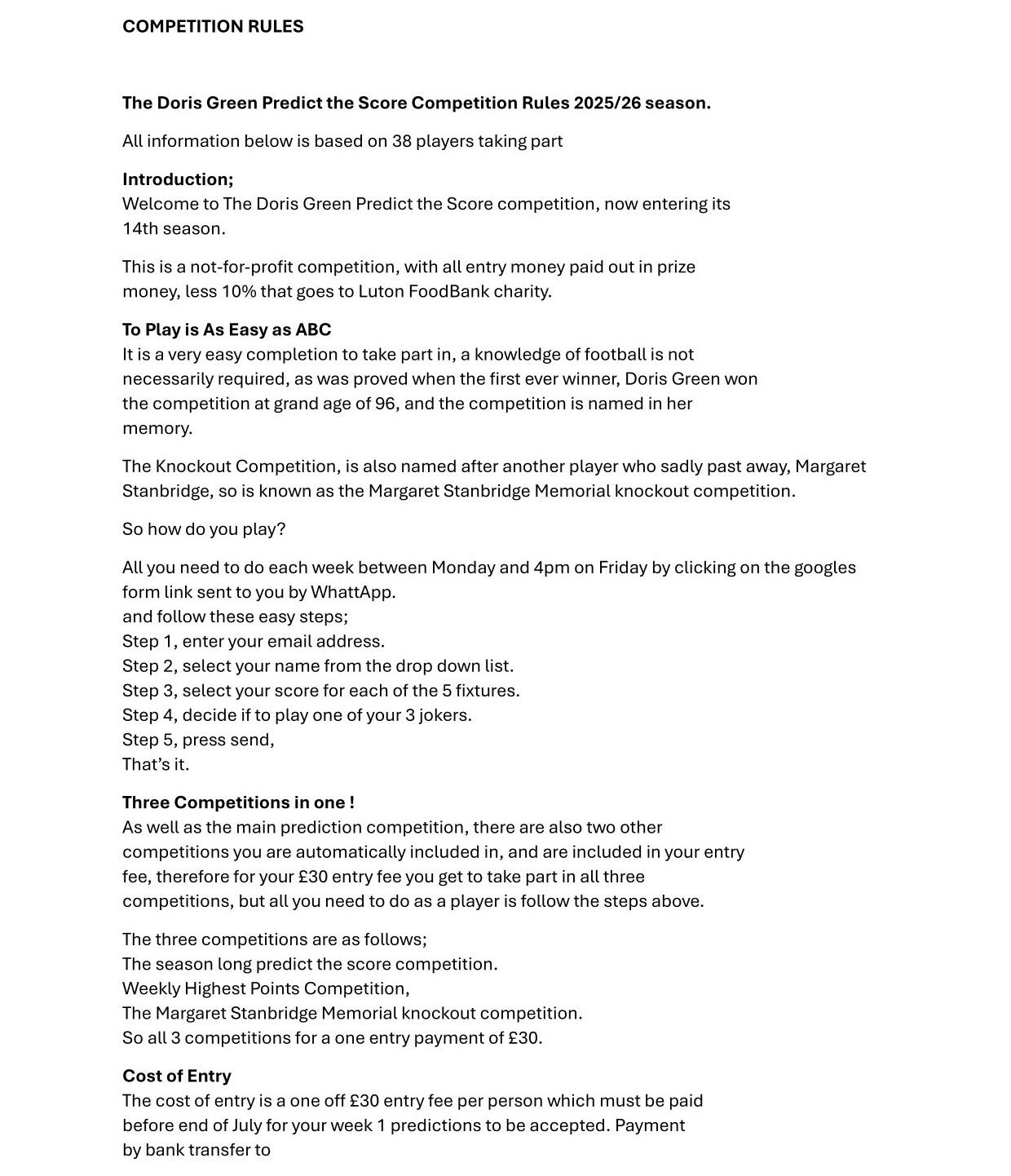 COMPETITION RULES

The Doris Green Predict the Score Competition Rules 2025/26 season.

All information below is based on 38 players taking part

Introduction;
Welcome to The Doris Green Predict the Score competition, now entering its 14th season.

This is a not-for-profit competition, with all entry money paid out in prize money, less 10% that goes to Luton FoodBank charity.

To Play is As Easy as ABC
It is a very easy completion to take part in, a knowledge of football is not necessarily required, as was proved when the first ever winner, Doris Green won the competition at grand age of 96, and the competition is named in her memory.

The Knockout Competition, is also named after another player who sadly past away, Margaret Stanbridge, so is known as the Margaret Stanbridge Memorial knockout competition.

So how do you play?

All you need to do each week between Monday and 4pm on Friday by clicking on the googles form link sent to you by WhattApp.
and follow these easy steps;
Step 1, enter your email address.
Step 2, select your name from the drop down list.
Step 3, select your score for each of the 5 fixtures.
Step 4, decide if to play one of your 3 jokers.
Step 5, press send,
That's it.

Three Competitions in one !
As well as the main prediction competition, there are also two other competitions you are automatically included in, and are included in your entry fee, therefore for your £30 entry fee you get to take part in all three competitions, but all you need to do as a player is follow the steps above.

The three competitions are as follows;
The season long predict the score competition.
Weekly Highest Points Competition,
The Margaret Stanbridge Memorial knockout competition.
So all 3 competitions for a one entry payment of £30.

Cost of Entry
The cost of entry is a one off £30 entry fee per person which must be paid before end of July for your week 1 predictions to be accepted. Payment by bank transfer to